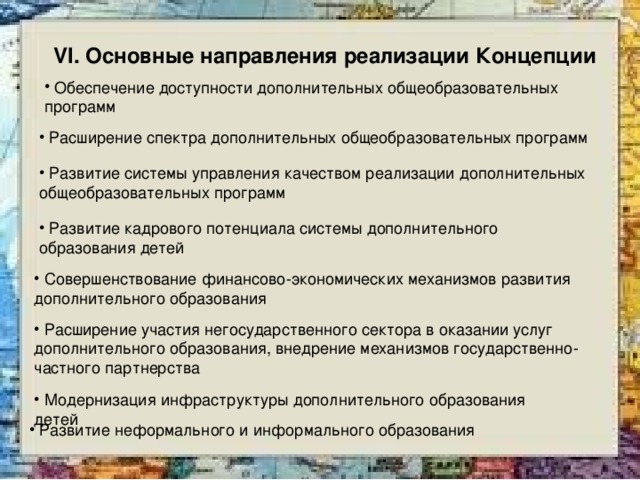 VI. Основные направления реализации Концепции

• Обеспечение доступности дополнительных общеобразовательных программ

• Расширение спектра дополнительных общеобразовательных программ

• Развитие системы управления качеством реализации дополнительных общеобразовательных программ

• Развитие кадрового потенциала системы дополнительного образования детей

• Совершенствование финансово-экономических механизмов развития дополнительного образования

• Расширение участия негосударственного сектора в оказании услуг дополнительного образования, внедрение механизмов государственно-частного партнерства

• Модернизация инфраструктуры дополнительного образования детей

• Развитие неформального и информального образования